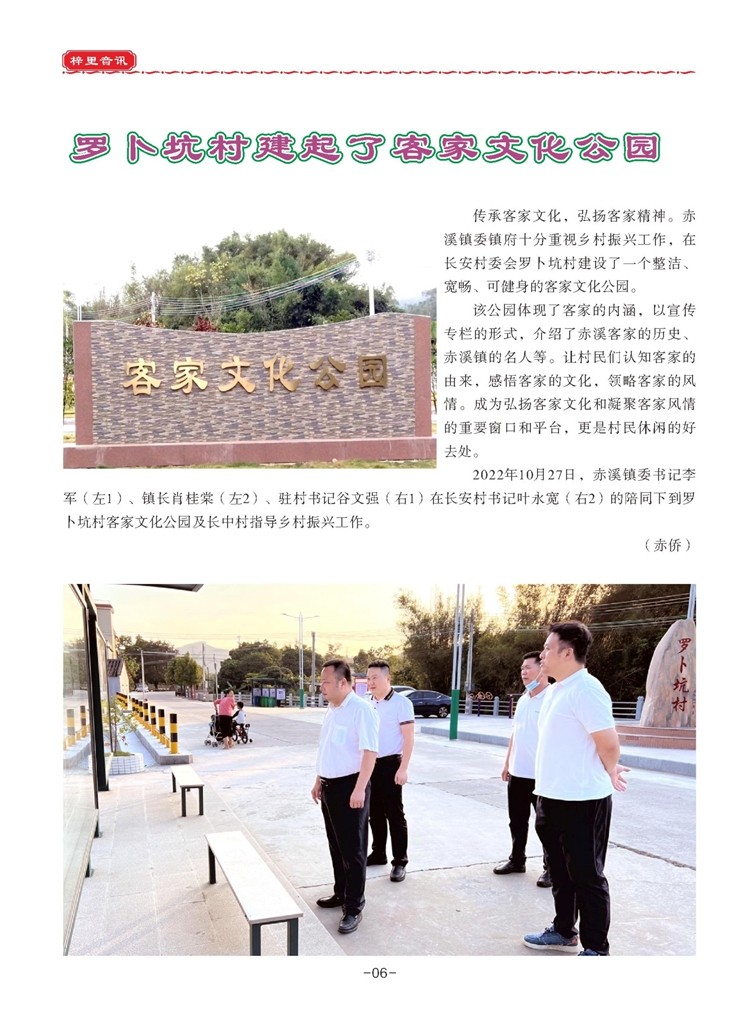 梓里音讯

罗卜坑村建起了客家文化公园

客家文化公园

传承客家文化，弘扬客家精神。赤溪镇委镇府十分重视乡村振兴工作，在长安村委会罗卜坑村建设了一个整洁、宽畅、可健身的客家文化公园。

该公园体现了客家的内涵，以宣传专栏的形式，介绍了赤溪客家的历史、赤溪镇的名人等。让村民们认知客家的由来，感悟客家的文化，领略客家的风情。成为弘扬客家文化和凝聚客家风情的重要窗口和平台，更是村民休闲的好去处。

2022年10月27日，赤溪镇委书记李军（左1）、镇长肖桂棠（左2）、驻村书记谷文强（右1）在长安村书记叶永宽（右2）的陪同下到罗卜坑村客家文化公园及长中村指导乡村振兴工作。

（赤侨）

罗卜坑村

-06-